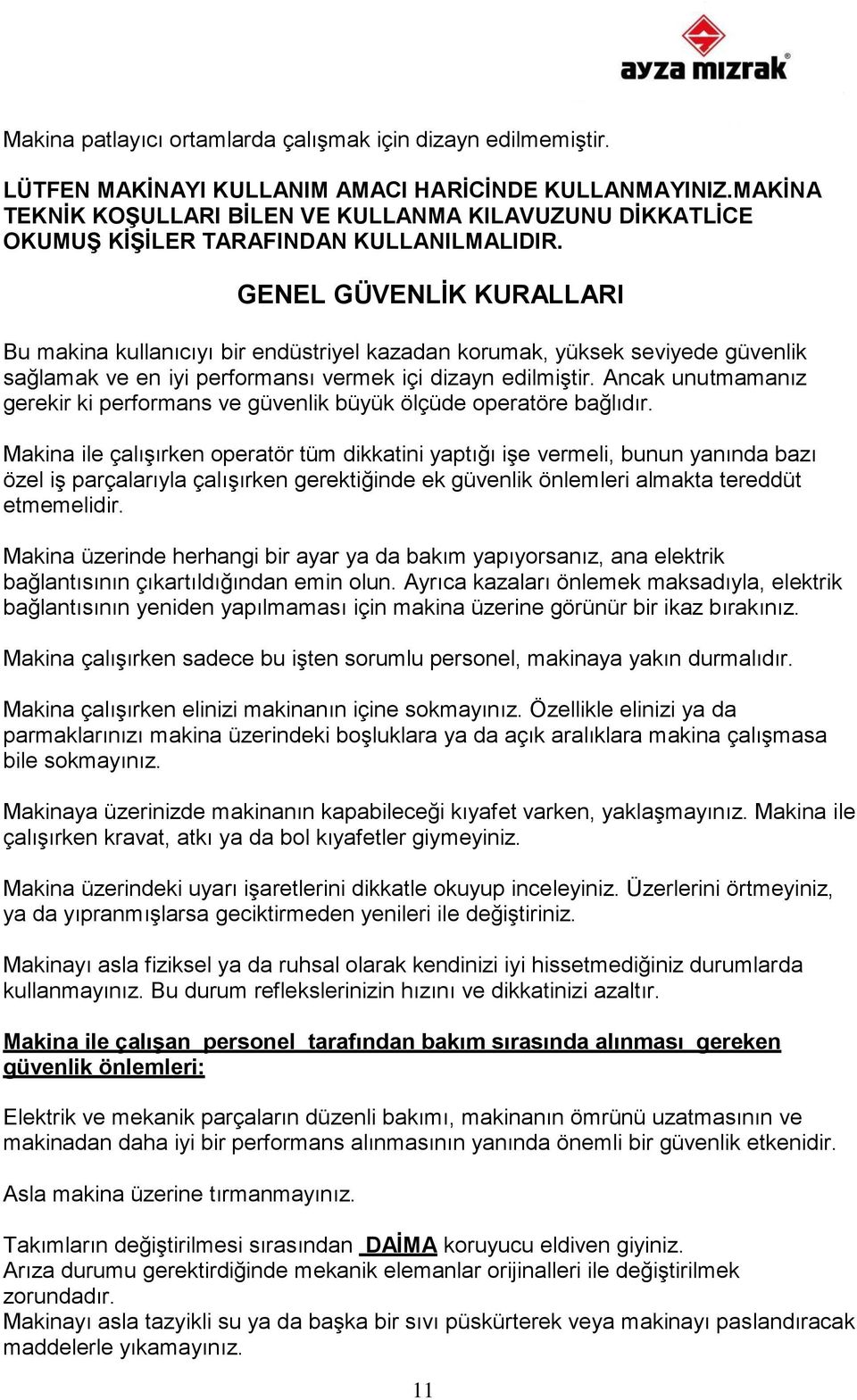 ayza mızrak

Makina patlayıcı ortamlarda çalışmak için dizayn edilmemiştir.

LÜTFEN MAKİNAYI KULLANIM AMACI HARİCİNDE KULLANMAYINIZ.MAKİNA TEKNİK KOŞULLARI BİLEN VE KULLANMA KILAVUZUNU DİKKATLİCE OKUMUŞ KİŞİLER TARAFINDAN KULLANILMALIDIR.

GENEL GÜVENLİK KURALLARI

Bu makina kullanıcıyı bir endüstriyel kazadan korumak, yüksek seviyede güvenlik sağlamak ve en iyi performansı vermek içi dizayn edilmiştir. Ancak unutmamanız gerekir ki performans ve güvenlik büyük ölçüde operatöre bağlıdır.

Makina ile çalışırken operatör tüm dikkatini yaptığı işe vermeli, bunun yanında bazı özel iş parçalarıyla çalışırken gerektiğinde ek güvenlik önlemleri almakta tereddüt etmemelidir.

Makina üzerinde herhangi bir ayar ya da bakım yapıyorsanız, ana elektrik bağlantısının çıkartıldığından emin olun. Ayrıca kazaları önlemek maksadıyla, elektrik bağlantısının yeniden yapılmaması için makina üzerine görünür bir ikaz bırakınız.

Makina çalışırken sadece bu işten sorumlu personel, makinaya yakın durmalıdır.

Makina çalışırken elinizi makinanın içine sokmayınız. Özellikle elinizi ya da parmaklarınızı makina üzerindeki boşluklara ya da açık aralıklara makina çalışmasa bile sokmayınız.

Makinaya üzerinizde makinanın kapabileceği kıyafet varken, yaklaşmayınız. Makina ile çalışırken kravat, atkı ya da bol kıyafetler giymeyiniz.

Makina üzerindeki uyarı işaretlerini dikkatle okuyup inceleyiniz. Üzerlerini örtmeyiniz, ya da yıpranmışlarsa geciktirmeden yenileri ile değiştiriniz.

Makinayı asla fiziksel ya da ruhsal olarak kendinizi iyi hissetmediğiniz durumlarda kullanmayınız. Bu durum reflekslerinizin hızını ve dikkatinizi azaltır.

Makina ile çalışan personel tarafından bakım sırasında alınması gereken güvenlik önlemleri:

Elektrik ve mekanik parçaların düzenli bakımı, makinanın ömrünü uzatmasının ve makinadan daha iyi bir performans alınmasının yanında önemli bir güvenlik etkenidir.

Asla makina üzerine tırmanmayınız.

Takımların değiştirilmesi sırasından DAİMA koruyucu eldiven giyiniz.
Arıza durumu gerektirdiğinde mekanik elemanlar orijinalleri ile değiştirilmek zorundadır.
Makinayı asla tazyikli su ya da başka bir sıvı püskürterek veya makinayı paslandıracak maddelerle yıkamayınız.

11